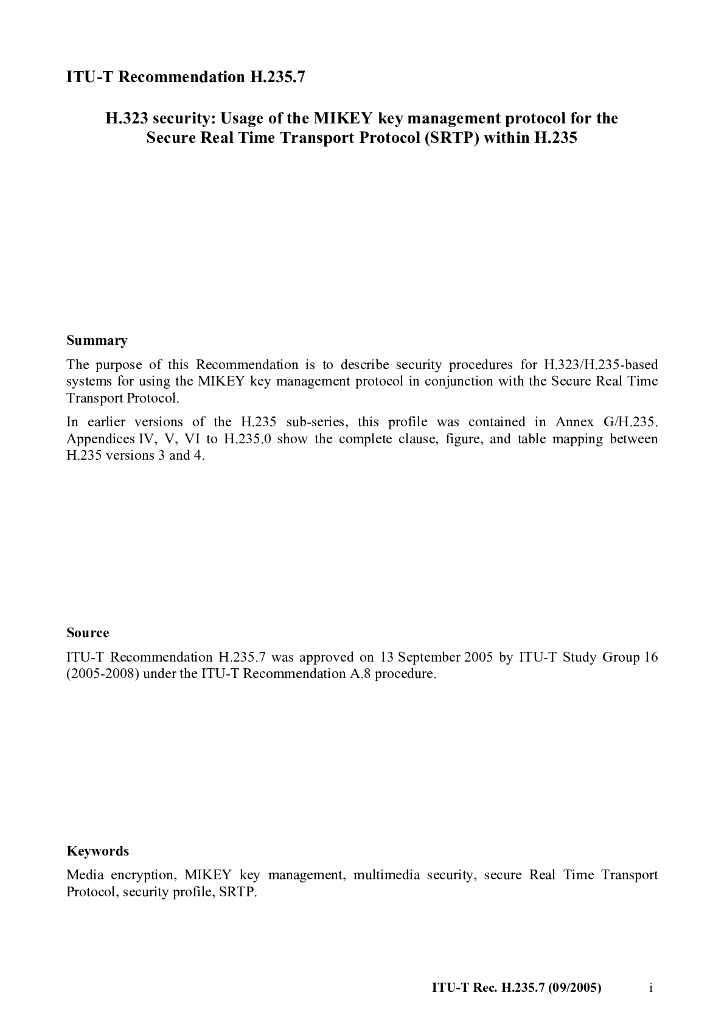 ITU-T Recommendation H.235.7

H.323 security: Usage of the MIKEY key management protocol for the Secure Real Time Transport Protocol (SRTP) within H.235

Summary

The purpose of this Recommendation is to describe security procedures for H.323/H.235-based systems for using the MIKEY key management protocol in conjunction with the Secure Real Time Transport Protocol.

In earlier versions of the H.235 sub-series, this profile was contained in Annex G/H.235. Appendices IV, V, VI to H.235.0 show the complete clause, figure, and table mapping between H.235 versions 3 and 4.

Source

ITU-T Recommendation H.235.7 was approved on 13 September 2005 by ITU-T Study Group 16 (2005-2008) under the ITU-T Recommendation A.8 procedure.

Keywords

Media encryption, MIKEY key management, multimedia security, secure Real Time Transport Protocol, security profile, SRTP.

ITU-T Rec. H.235.7 (09/2005) i